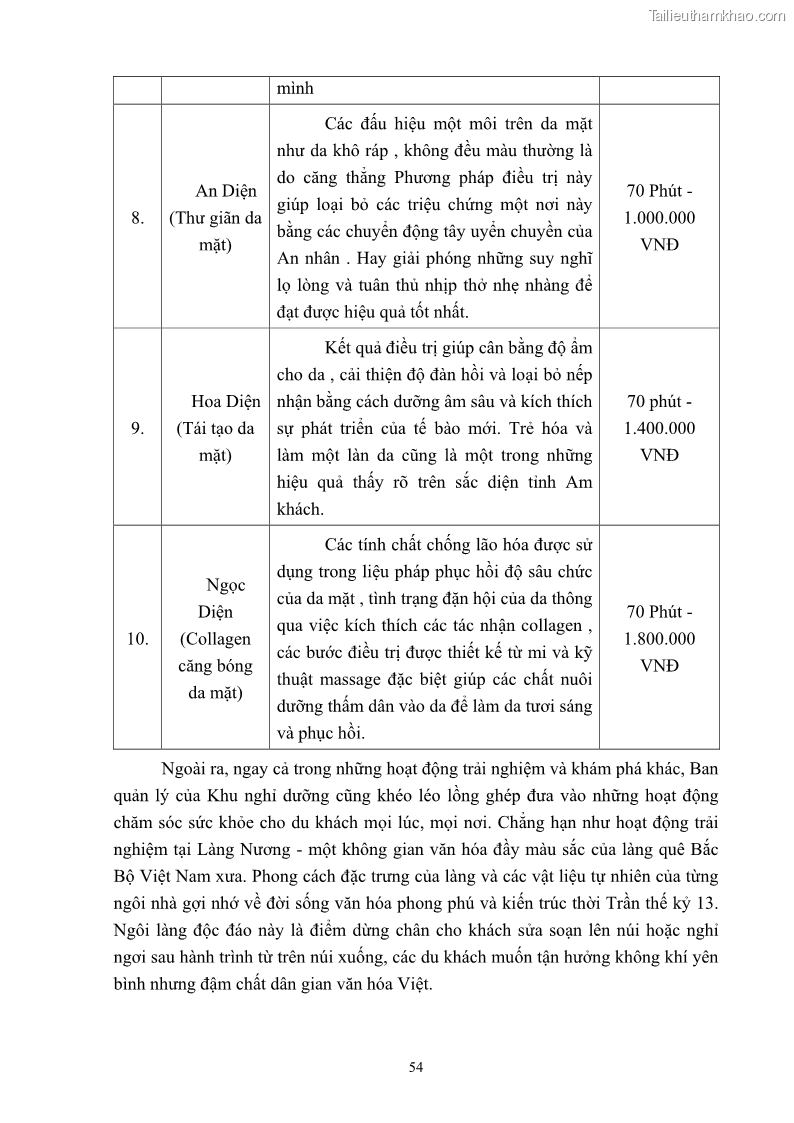 Tailieuthamkhao.com

| | | mình | |
|---|---|---|---|
| 8. | An Diện (Thư giãn da mặt) | Các đấu hiệu một môi trên da mặt như da khô ráp , không đều màu thường là do căng thẳng Phương pháp điều trị này giúp loại bỏ các triệu chứng một nơi này bằng các chuyển động tây uyển chuyển của An nhân . Hay giải phóng những suy nghĩ lọ lòng và tuân thủ nhịp thở nhẹ nhàng để đạt được hiệu quả tốt nhất. | 70 Phút - 1.000.000 VNĐ |
| 9. | Hoa Diện (Tái tạo da mặt) | Kết quả điều trị giúp cân bằng độ ẩm cho da , cải thiện độ đàn hồi và loại bỏ nếp nhận bằng cách dưỡng âm sâu và kích thích sự phát triển của tế bào mới. Trẻ hóa và làm một làn da cũng là một trong những hiệu quả thấy rõ trên sắc diện tinh Am khách. | 70 phút - 1.400.000 VNĐ |
| 10. | Ngọc Diện (Collagen căng bóng da mặt) | Các tính chất chống lão hóa được sử dụng trong liệu pháp phục hồi độ sâu chức của da mặt , tình trạng đặn hội của da thông qua việc kích thích các tác nhận collagen , các bước điều trị được thiết kế từ mi và kỹ thuật massage đặc biệt giúp các chất nuôi dưỡng thấm dân vào da để làm da tươi sáng và phục hồi. | 70 Phút - 1.800.000 VNĐ |

Ngoài ra, ngay cả trong những hoạt động trải nghiệm và khám phá khác, Ban quản lý của Khu nghỉ dưỡng cũng khéo léo lồng ghép đưa vào những hoạt động chăm sóc sức khỏe cho du khách mọi lúc, mọi nơi. Chẳng hạn như hoạt động trải nghiệm tại Làng Nương - một không gian văn hóa đầy màu sắc của làng quê Bắc Bộ Việt Nam xưa. Phong cách đặc trưng của làng và các vật liệu tự nhiên của từng ngôi nhà gợi nhớ về đời sống văn hóa phong phú và kiến trúc thời Trần thế kỷ 13. Ngôi làng độc đáo này là điểm dừng chân cho khách sửa soạn lên núi hoặc nghỉ ngơi sau hành trình từ trên núi xuống, các du khách muốn tận hưởng không khí yên bình nhưng đậm chất dân gian văn hóa Việt.

54